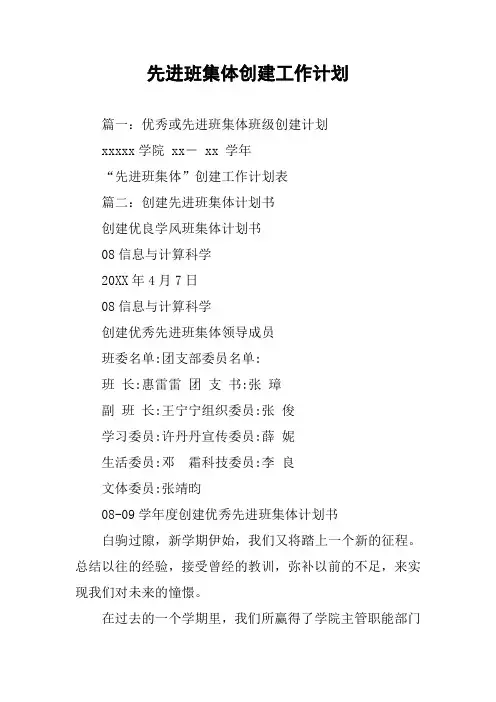 先进班集体创建工作计划

篇一：优秀或先进班集体班级创建计划

xxxxx 学院 xx－ xx 学年

“先进班集体”创建工作计划表

篇二：创建先进班集体计划书

创建优良学风班集体计划书

08 信息与计算科学

20XX 年 4 月 7 日

08 信息与计算科学

创建优秀先进班集体领导成员

班委名单:团支部委员名单:

班 长:惠雷雷 团 支 书:张 璋

副 班 长:王宁宁组织委员:张 俊

学习委员:许丹丹宣传委员:薛 妮

生活委员:邓 霜科技委员:李 良

文体委员:张靖昀

08-09 学年度创建优秀先进班集体计划书

白驹过隙，新学期伊始，我们又将踏上一个新的征程。总结以往的经验，接受曾经的教训，弥补以前的不足，来实现我们对未来的憧憬。

在过去的一个学期里，我们所赢得了学院主管职能部门